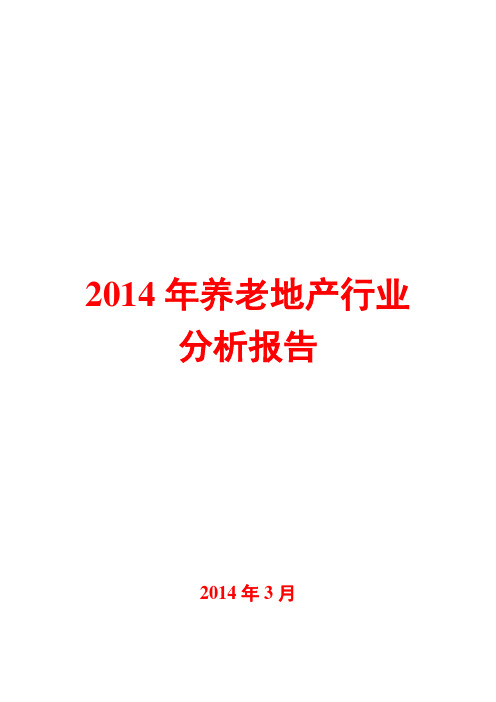 2014 年养老地产行业分析报告

2014 年 3 月